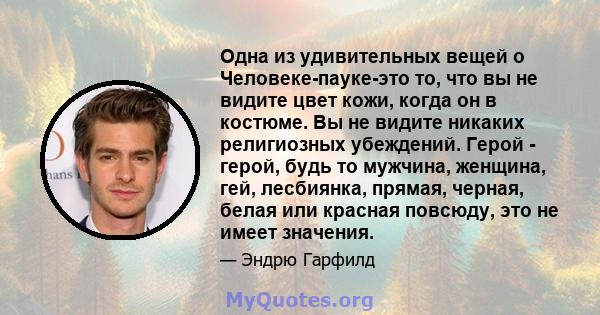 Одна из удивительных вещей о Человеке-пауке-это то, что вы не видите цвет кожи, когда он в костюме. Вы не видите никаких религиозных убеждений. Герой - герой, будь то мужчина, женщина, гей, лесбиянка, прямая, черная, белая или красная повсюду, это не имеет значения.

— Эндрю Гарфилд

MyQuotes.org